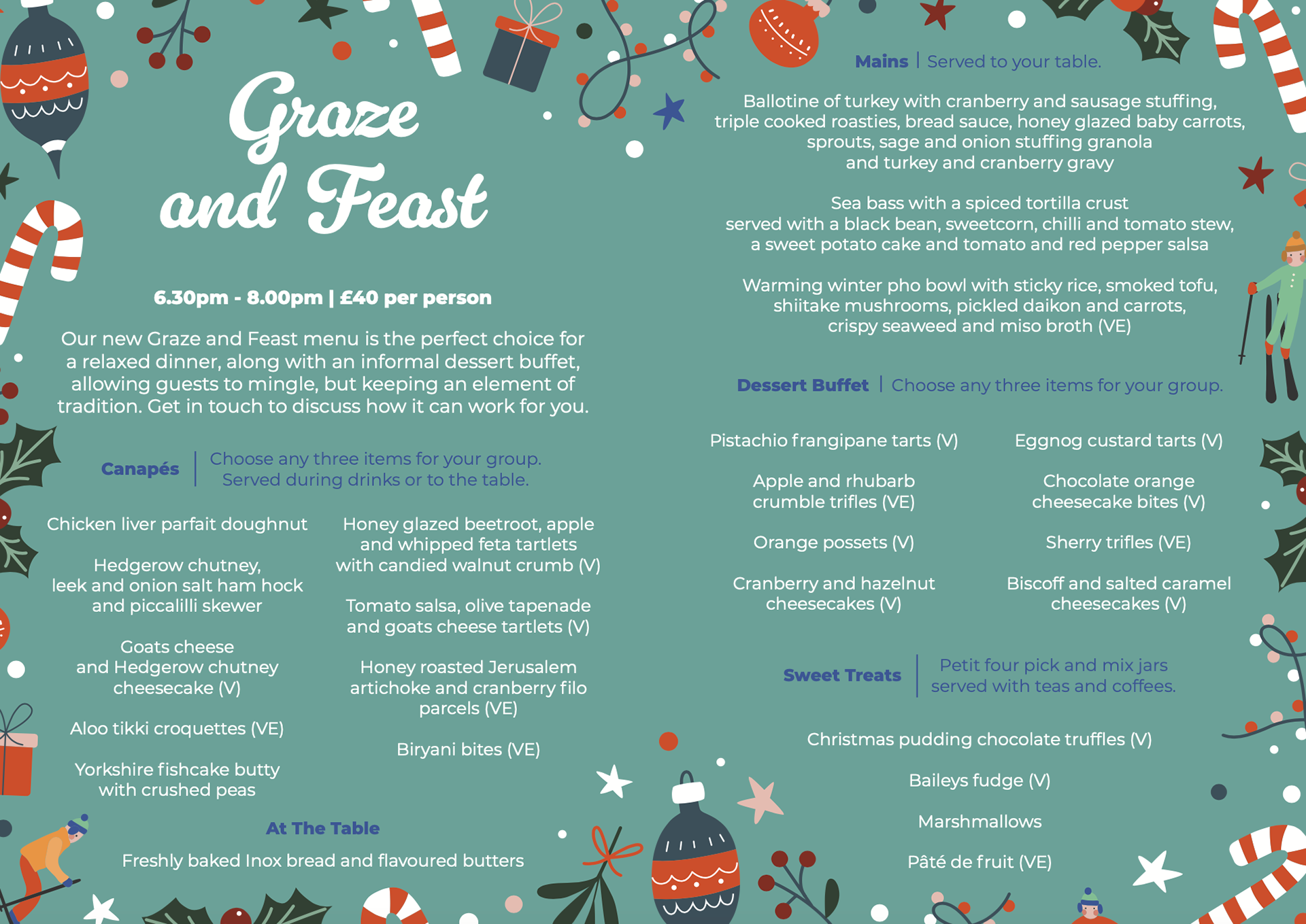 Graze and Feast

6.30pm - 8.00pm | £40 per person

Our new Graze and Feast menu is the perfect choice for a relaxed dinner, along with an informal dessert buffet, allowing guests to mingle, but keeping an element of tradition. Get in touch to discuss how it can work for you.

Canapés | Choose any three items for your group. Served during drinks or to the table.

Chicken liver parfait doughnut

Hedgerow chutney, leek and onion salt ham hock and piccalilli skewer

Goats cheese and Hedgerow chutney cheesecake (V)

Aloo tikki croquettes (VE)

Yorkshire fishcake butty with crushed peas

Honey glazed beetroot, apple and whipped feta tartlets with candied walnut crumb (V)

Tomato salsa, olive tapenade and goats cheese tartlets (V)

Honey roasted Jerusalem artichoke and cranberry filo parcels (VE)

Biryani bites (VE)

At The Table

Freshly baked Inox bread and flavoured butters

Mains | Served to your table.

Ballotine of turkey with cranberry and sausage stuffing, triple cooked roasties, bread sauce, honey glazed baby carrots, sprouts, sage and onion stuffing granola and turkey and cranberry gravy

Sea bass with a spiced tortilla crust served with a black bean, sweetcorn, chilli and tomato stew, a sweet potato cake and tomato and red pepper salsa

Warming winter pho bowl with sticky rice, smoked tofu, shiitake mushrooms, pickled daikon and carrots, crispy seaweed and miso broth (VE)

Dessert Buffet | Choose any three items for your group.

Pistachio frangipane tarts (V)

Apple and rhubarb crumble trifles (VE)

Orange possets (V)

Cranberry and hazelnut cheesecakes (V)

Eggnog custard tarts (V)

Chocolate orange cheesecake bites (V)

Sherry trifles (VE)

Biscoff and salted caramel cheesecakes (V)

Sweet Treats | Petit four pick and mix jars served with teas and coffees.

Christmas pudding chocolate truffles (V)

Baileys fudge (V)

Marshmallows

Pâté de fruit (VE)